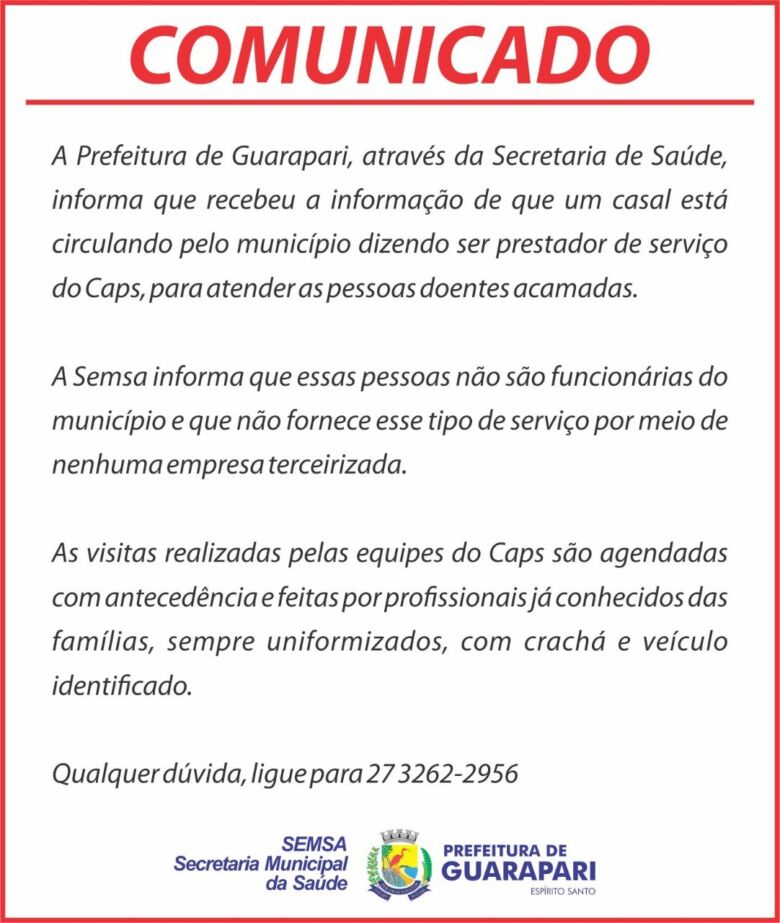 COMUNICADO

A Prefeitura de Guarapari, através da Secretaria de Saúde, informa que recebeu a informação de que um casal está circulando pelo município dizendo ser prestador de serviço do Caps, para atender as pessoas doentes acamadas.

A Semsa informa que essas pessoas não são funcionárias do município e que não fornece esse tipo de serviço por meio de nenhuma empresa terceirizada.

As visitas realizadas pelas equipes do Caps são agendadas com antecedência e feitas por profissionais já conhecidos das famílias, sempre uniformizados, com crachá e veículo identificado.

Qualquer dúvida, ligue para 27 3262-2956

SEMSA
Secretaria Municipal
da Saúde

PREFEITURA DE
GUARAPARI
ESPÍRITO SANTO